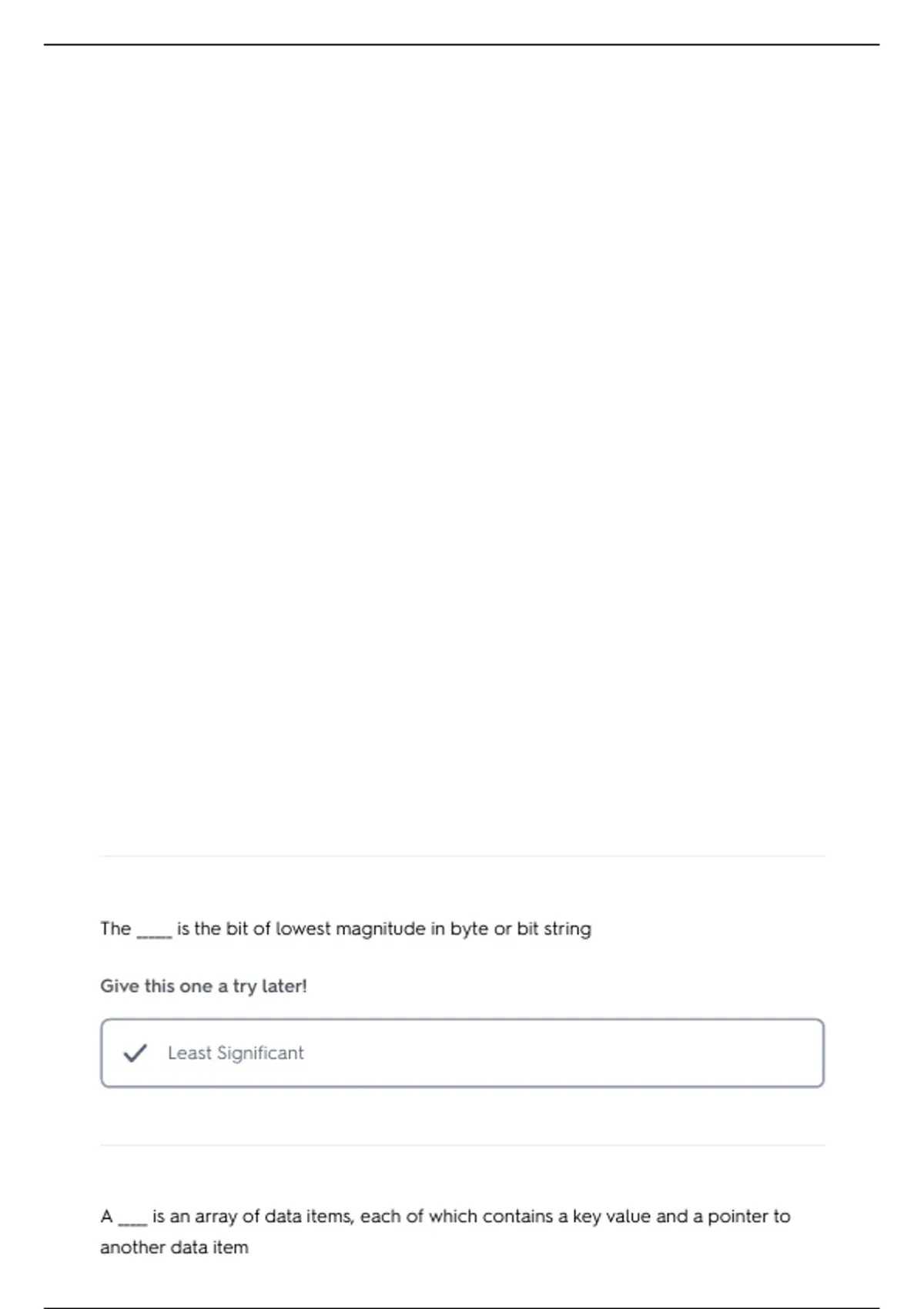 The ____ is the bit of lowest magnitude in byte or bit string

Give this one a try later!

✓ Least Significant

A ____ is an array of data items, each of which contains a key value and a pointer to another data item